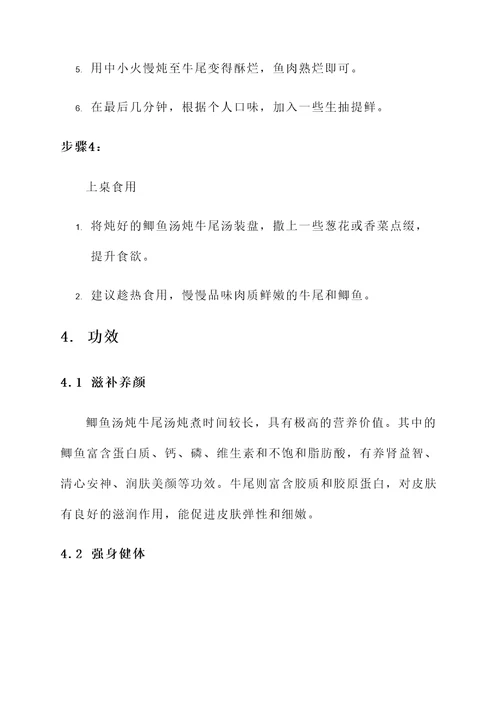 5. 用中小火慢炖至牛尾变得酥烂，鱼肉熟烂即可。

6. 在最后几分钟，根据个人口味，加入一些生抽提鲜。

步骤4：

上桌食用

1. 将炖好的鲫鱼汤炖牛尾汤装盘，撒上一些葱花或香菜点缀，提升食欲。

2. 建议趁热食用，慢慢品味肉质鲜嫩的牛尾和鲫鱼。

4. 功效

4.1 滋补养颜

鲫鱼汤炖牛尾汤炖煮时间较长，具有极高的营养价值。其中的鲫鱼富含蛋白质、钙、磷、维生素和不饱和脂肪酸，有养肾益智、清心安神、润肤美颜等功效。牛尾则富含胶质和胶原蛋白，对皮肤有良好的滋润作用，能促进皮肤弹性和细嫩。

4.2 强身健体